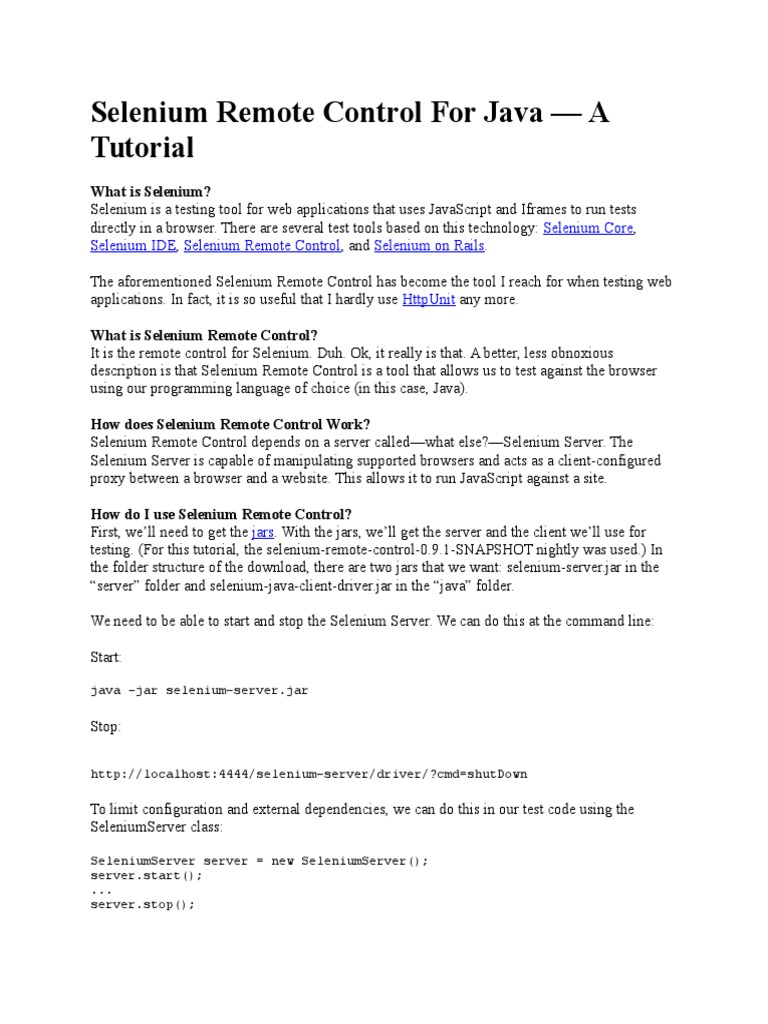 Selenium Remote Control For Java — A Tutorial

What is Selenium?
Selenium is a testing tool for web applications that uses JavaScript and Iframes to run tests directly in a browser. There are several test tools based on this technology: Selenium Core, Selenium IDE, Selenium Remote Control, and Selenium on Rails.

The aforementioned Selenium Remote Control has become the tool I reach for when testing web applications. In fact, it is so useful that I hardly use HttpUnit any more.

What is Selenium Remote Control?
It is the remote control for Selenium. Duh. Ok, it really is that. A better, less obnoxious description is that Selenium Remote Control is a tool that allows us to test against the browser using our programming language of choice (in this case, Java).

How does Selenium Remote Control Work?
Selenium Remote Control depends on a server called—what else?—Selenium Server. The Selenium Server is capable of manipulating supported browsers and acts as a client-configured proxy between a browser and a website. This allows it to run JavaScript against a site.

How do I use Selenium Remote Control?
First, we'll need to get the jars. With the jars, we'll get the server and the client we'll use for testing. (For this tutorial, the selenium-remote-control-0.9.1-SNAPSHOT nightly was used.) In the folder structure of the download, there are two jars that we want: selenium-server.jar in the "server" folder and selenium-java-client-driver.jar in the "java" folder.

We need to be able to start and stop the Selenium Server. We can do this at the command line:

Start:

java -jar selenium-server.jar

Stop:

http://localhost:4444/selenium-server/driver/?cmd=shutDown

To limit configuration and external dependencies, we can do this in our test code using the SeleniumServer class:

SeleniumServer server = new SeleniumServer();
server.start();
...
server.stop();